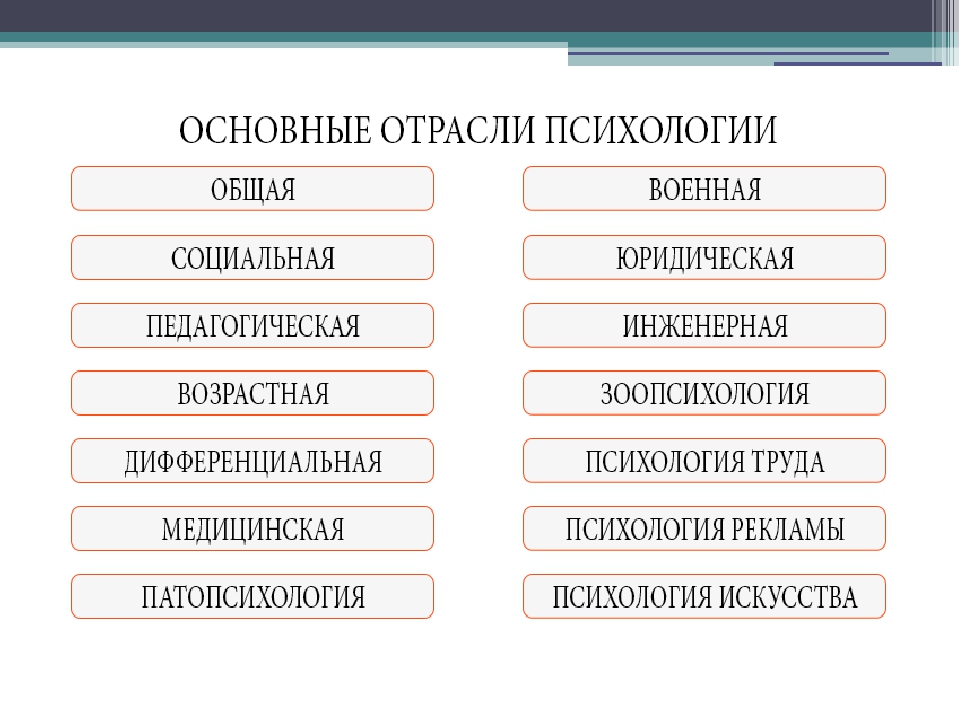 ОСНОВНЫЕ ОТРАСЛИ ПСИХОЛОГИИ

ОБЩАЯ

СОЦИАЛЬНАЯ

ПЕДАГОГИЧЕСКАЯ

ВОЗРАСТНАЯ

ДИФФЕРЕНЦИАЛЬНАЯ

МЕДИЦИНСКАЯ

ПАТОПСИХОЛОГИЯ

ВОЕННАЯ

ЮРИДИЧЕСКАЯ

ИНЖЕНЕРНАЯ

ЗООПСИХОЛОГИЯ

ПСИХОЛОГИЯ ТРУДА

ПСИХОЛОГИЯ РЕКЛАМЫ

ПСИХОЛОГИЯ ИСКУССТВА